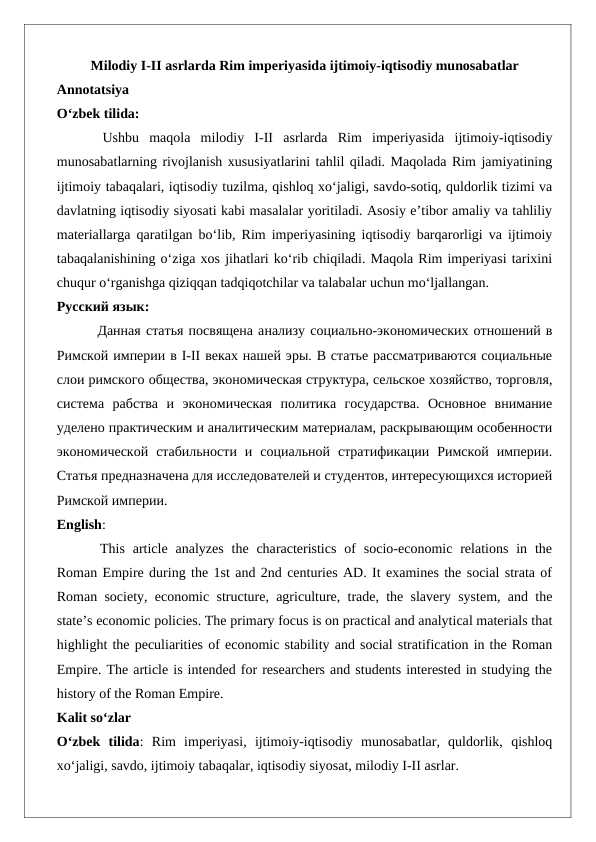 Milodiy I-II asrlarda Rim imperiyasida ijtimoiy-iqtisodiy munosabatlar
Annotatsiya
O‘zbek tilida:

Ushbu maqola milodiy I-II asrlarda Rim imperiyasida ijtimoiy-iqtisodiy munosabatlarning rivojlanish xususiyatlarini tahlil qiladi. Maqolada Rim jamiyatining ijtimoiy tabaqalari, iqtisodiy tuzilma, qishloq xo‘jaligi, savdo-sotiq, quldorlik tizimi va davlatning iqtisodiy siyosati kabi masalalar yoritiladi. Asosiy e’tibor amaliy va tahliliy materiallarga qaratilgan bo‘lib, Rim imperiyasining iqtisodiy barqarorligi va ijtimoiy tabaqalanishining o‘ziga xos jihatlari ko‘rib chiqiladi. Maqola Rim imperiyasi tarixini chuqur o‘rganishga qiziqqan tadqiqotchilar va talabalar uchun mo‘ljallangan.

Русский язык:

Данная статья посвящена анализу социально-экономических отношений в Римской империи в I-II веках нашей эры. В статье рассматриваются социальные слои римского общества, экономическая структура, сельское хозяйство, торговля, система рабства и экономическая политика государства. Основное внимание уделено практическим и аналитическим материалам, раскрывающим особенности экономической стабильности и социальной стратификации Римской империи. Статья предназначена для исследователей и студентов, интересующихся историей Римской империи.

English:

This article analyzes the characteristics of socio-economic relations in the Roman Empire during the 1st and 2nd centuries AD. It examines the social strata of Roman society, economic structure, agriculture, trade, the slavery system, and the state’s economic policies. The primary focus is on practical and analytical materials that highlight the peculiarities of economic stability and social stratification in the Roman Empire. The article is intended for researchers and students interested in studying the history of the Roman Empire.

Kalit so‘zlar
O‘zbek tilida: Rim imperiyasi, ijtimoiy-iqtisodiy munosabatlar, quldorlik, qishloq xo‘jaligi, savdo, ijtimoiy tabaqalar, iqtisodiy siyosat, milodiy I-II asrlar.